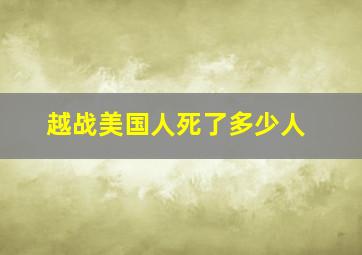 越战美国人死了多少人